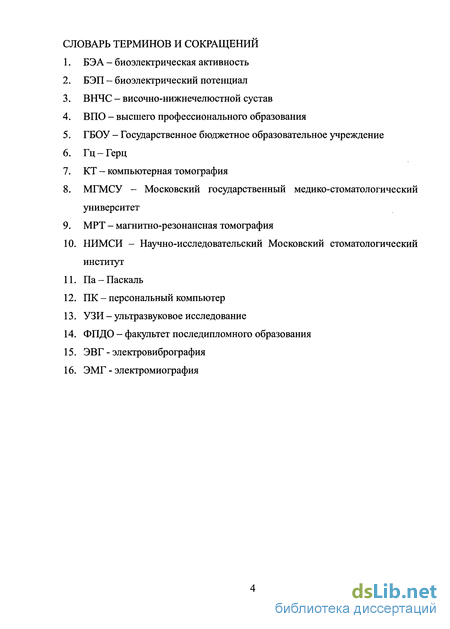 СЛОВАРЬ ТЕРМИНОВ И СОКРАЩЕНИЙ

1. БЭА – биоэлектрическая активность
2. БЭП – биоэлектрический потенциал
3. ВНЧС – височно-нижнечелюстной сустав
4. ВПО – высшего профессионального образования
5. ГБОУ – Государственное бюджетное образовательное учреждение
6. Гц – Герц
7. КТ – компьютерная томография
8. МГМСУ – Московский государственный медико-стоматологический университет
9. МРТ – магнитно-резонансная томография
10. НИМСИ – Научно-исследовательский Московский стоматологический институт
11. Па – Паскаль
12. ПК – персональный компьютер
13. УЗИ – ультразвуковое исследование
14. ФПДО – факультет последипломного образования
15. ЭВГ - электровибрография
16. ЭМГ - электромиография

4

dsLib.net
библиотека диссертаций